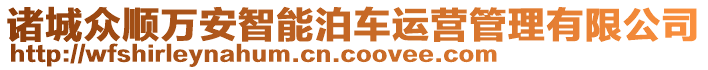 诸城众顺万安智能泊车运营管理有限公司
http://wfshirleynahum.cn.coovee.com